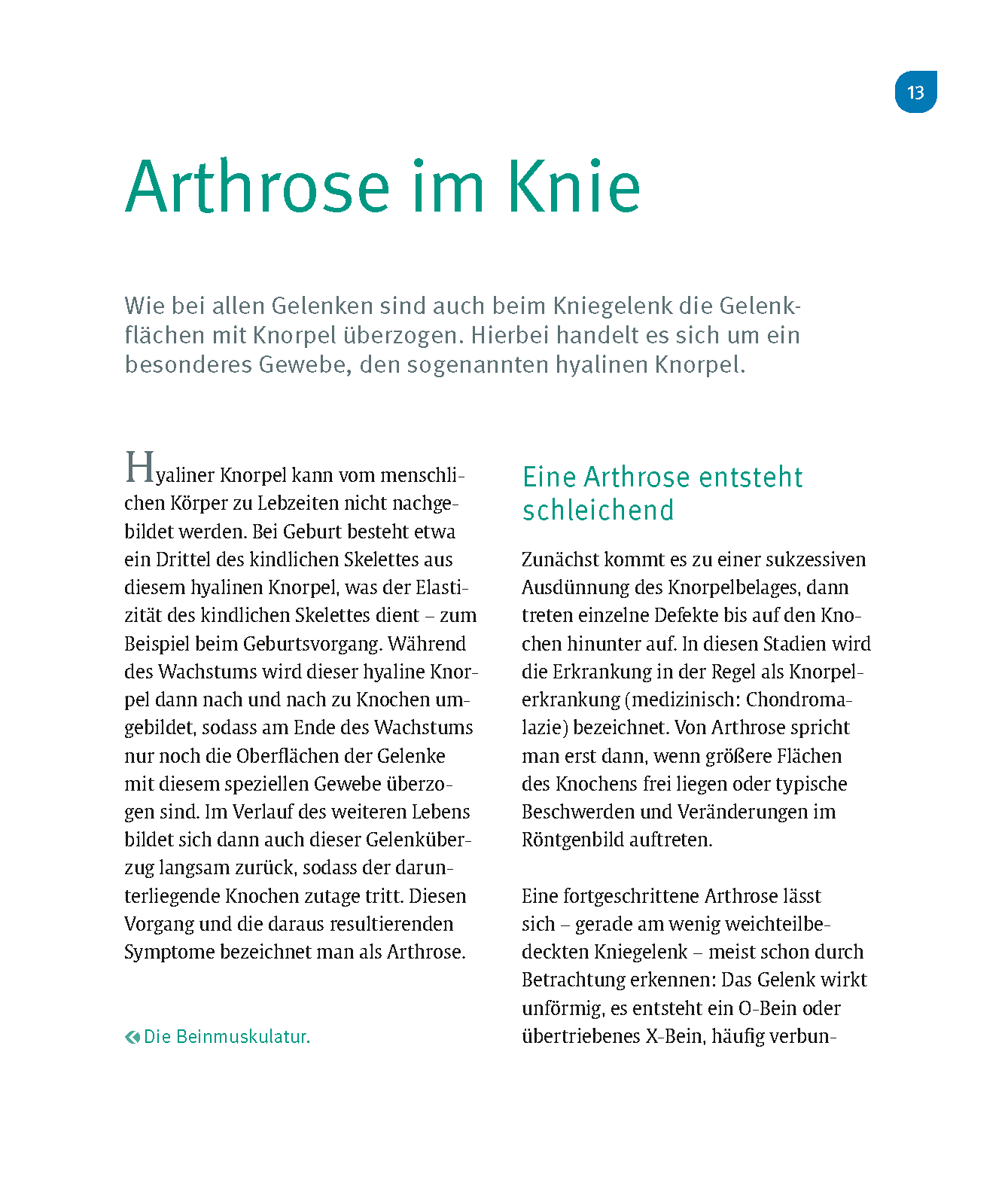 13

Arthrose im Knie

Wie bei allen Gelenken sind auch beim Kniegelenk die Gelenkflächen mit Knorpel überzogen. Hierbei handelt es sich um ein besonderes Gewebe, den sogenannten hyalinen Knorpel.

Hyaliner Knorpel kann vom menschlichen Körper zu Lebzeiten nicht nachgebildet werden. Bei Geburt besteht etwa ein Drittel des kindlichen Skelettes aus diesem hyalinen Knorpel, was der Elastizität des kindlichen Skelettes dient – zum Beispiel beim Geburtsvorgang. Während des Wachstums wird dieser hyaline Knorpel dann nach und nach zu Knochen umgebildet, sodass am Ende des Wachstums nur noch die Oberflächen der Gelenke mit diesem speziellen Gewebe überzogen sind. Im Verlauf des weiteren Lebens bildet sich dann auch dieser Gelenküberzug langsam zurück, sodass der darunterliegende Knochen zutage tritt. Diesen Vorgang und die daraus resultierenden Symptome bezeichnet man als Arthrose.

Die Beinmuskulatur.

Eine Arthrose entsteht schleichend

Zunächst kommt es zu einer sukzessiven Ausdünnung des Knorpelbelages, dann treten einzelne Defekte bis auf den Knochen hinunter auf. In diesen Stadien wird die Erkrankung in der Regel als Knorpelerkrankung (medizinisch: Chondromalazie) bezeichnet. Von Arthrose spricht man erst dann, wenn größere Flächen des Knochens frei liegen oder typische Beschwerden und Veränderungen im Röntgenbild auftreten.

Eine fortgeschrittene Arthrose lässt sich – gerade am wenig weichteilbedeckten Kniegelenk – meist schon durch Betrachtung erkennen: Das Gelenk wirkt unförmig, es entsteht ein O-Bein oder übertriebenes X-Bein, häufig verbun-